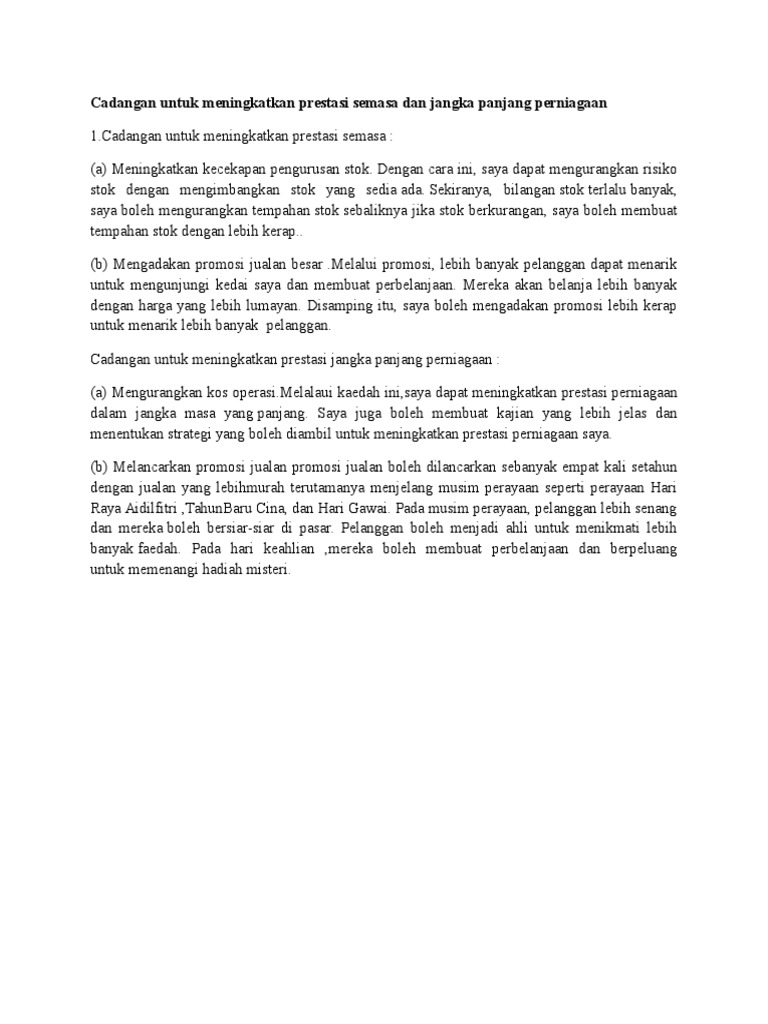 Cadangan untuk meningkatkan prestasi semasa dan jangka panjang perniagaan

1.Cadangan untuk meningkatkan prestasi semasa :

(a) Meningkatkan kecekapan pengurusan stok. Dengan cara ini, saya dapat mengurangkan risiko stok dengan mengimbangkan stok yang sedia ada. Sekiranya, bilangan stok terlalu banyak, saya boleh mengurangkan tempahan stok sebaliknya jika stok berkurangan, saya boleh membuat tempahan stok dengan lebih kerap..

(b) Mengadakan promosi jualan besar .Melalui promosi, lebih banyak pelanggan dapat menarik untuk mengunjungi kedai saya dan membuat perbelanjaan. Mereka akan belanja lebih banyak dengan harga yang lebih lumayan. Disamping itu, saya boleh mengadakan promosi lebih kerap untuk menarik lebih banyak pelanggan.

Cadangan untuk meningkatkan prestasi jangka panjang perniagaan :

(a) Mengurangkan kos operasi.Melalaui kaedah ini,saya dapat meningkatkan prestasi perniagaan dalam jangka masa yang panjang. Saya juga boleh membuat kajian yang lebih jelas dan menentukan strategi yang boleh diambil untuk meningkatkan prestasi perniagaan saya.

(b) Melancarkan promosi jualan promosi jualan boleh dilancarkan sebanyak empat kali setahun dengan jualan yang lebihmurah terutamanya menjelang musim perayaan seperti perayaan Hari Raya Aidilfitri ,TahunBaru Cina, dan Hari Gawai. Pada musim perayaan, pelanggan lebih senang dan mereka boleh bersiar-siar di pasar. Pelanggan boleh menjadi ahli untuk menikmati lebih banyak faedah. Pada hari keahlian ,mereka boleh membuat perbelanjaan dan berpeluang untuk memenangi hadiah misteri.